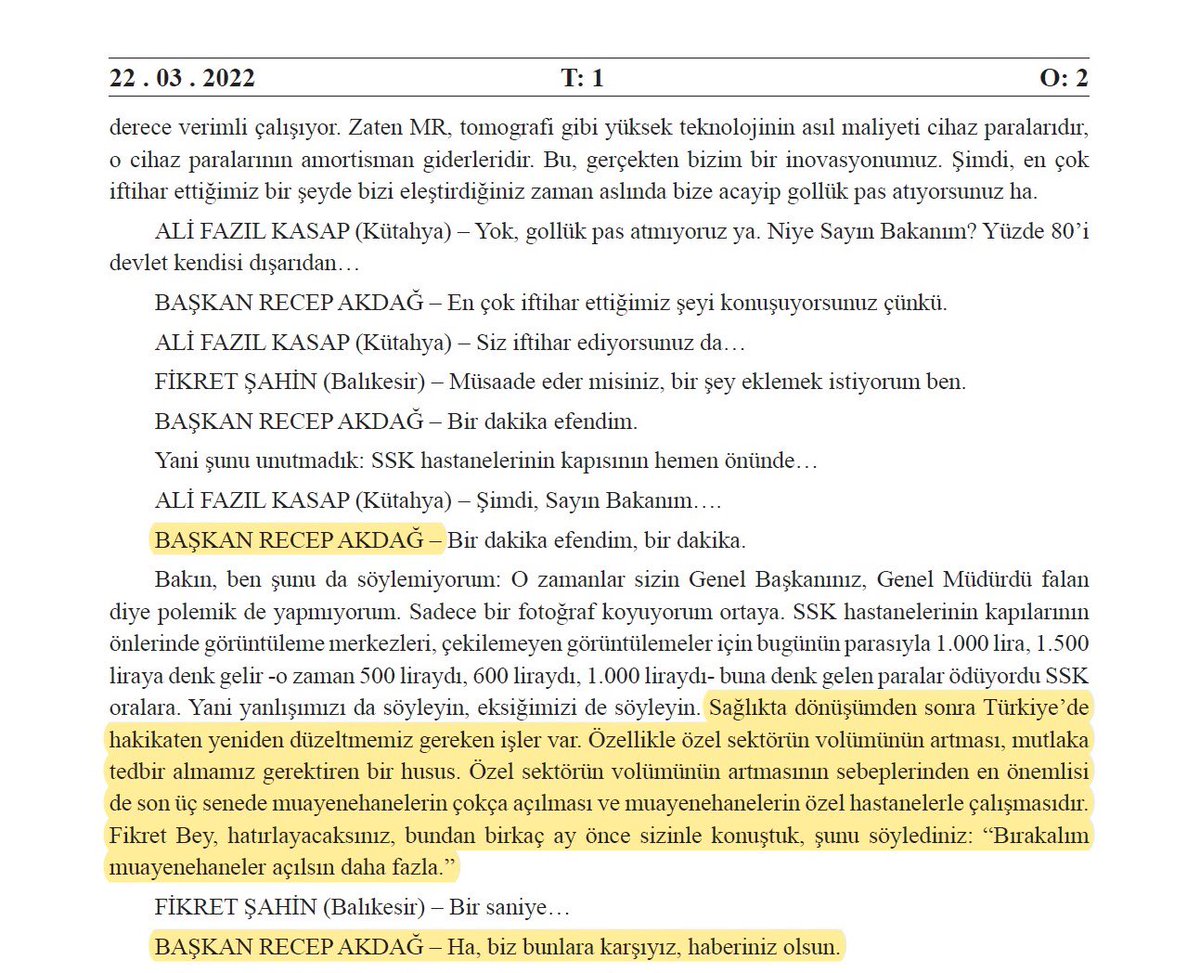 22 . 03 . 2022 T: 1 O: 2

derece verimli çalışıyor. Zaten MR, tomografi gibi yüksek teknolojinin asıl maliyeti cihaz paralarıdır, o cihaz paralarının amortisman giderleridir. Bu, gerçekten bizim bir inovasyonumuz. Şimdi, en çok iftihar ettiğimiz bir şeyde bizi eleştirdiğiniz zaman aslında bize acayip gollük pas atıyorsunuz ha.

ALİ FAZIL KASAP (Kütahya) – Yok, gollük pas atmıyoruz ya. Niye Sayın Bakanım? Yüzde 80'i devlet kendisi dışarıdan…

BAŞKAN RECEP AKDAĞ – En çok iftihar ettiğimiz şeyi konuşuyorsunuz çünkü.

ALİ FAZIL KASAP (Kütahya) – Siz iftihar ediyorsunuz da…

FİKRET ŞAHİN (Balıkesir) – Müsaade eder misiniz, bir şey eklemek istiyorum ben.

BAŞKAN RECEP AKDAĞ – Bir dakika efendim.

Yani şunu unutmadık: SSK hastanelerinin kapısının hemen önünde…

ALİ FAZIL KASAP (Kütahya) – Şimdi, Sayın Bakanım….

BAŞKAN RECEP AKDAĞ – Bir dakika efendim, bir dakika.

Bakın, ben şunu da söylemiyorum: O zamanlar sizin Genel Başkanınız, Genel Müdürdü falan diye polemik de yapmıyorum. Sadece bir fotoğraf koyuyorum ortaya. SSK hastanelerinin kapılarının önlerinde görüntüleme merkezleri, çekilemeyen görüntülemeler için bugünün parasıyla 1.000 lira, 1.500 liraya denk gelir -o zaman 500 liraydı, 600 liraydı, 1.000 liraydı- buna denk gelen paralar ödüyordu SSK oralara. Yani yanlışımızı da söyleyin, eksiğimizi de söyleyin. Sağlıkta dönüşümden sonra Türkiye'de hakikaten yeniden düzeltmemiz gereken işler var. Özellikle özel sektörün volümünün artması, mutlaka tedbir almamız gerektiren bir husus. Özel sektörün volümünün artmasının sebeplerinden en önemlisi de son üç senede muayenehanelerin çokça açılması ve muayenehanelerin özel hastanelerle çalışmasıdır. Fikret Bey, hatırlayacaksınız, bundan birkaç ay önce sizinle konuştuk, şunu söylediniz: "Bırakalım muayenehaneler açılsın daha fazla."

FİKRET ŞAHİN (Balıkesir) – Bir saniye…

BAŞKAN RECEP AKDAĞ – Ha, biz bunlara karşıyız, haberiniz olsun.